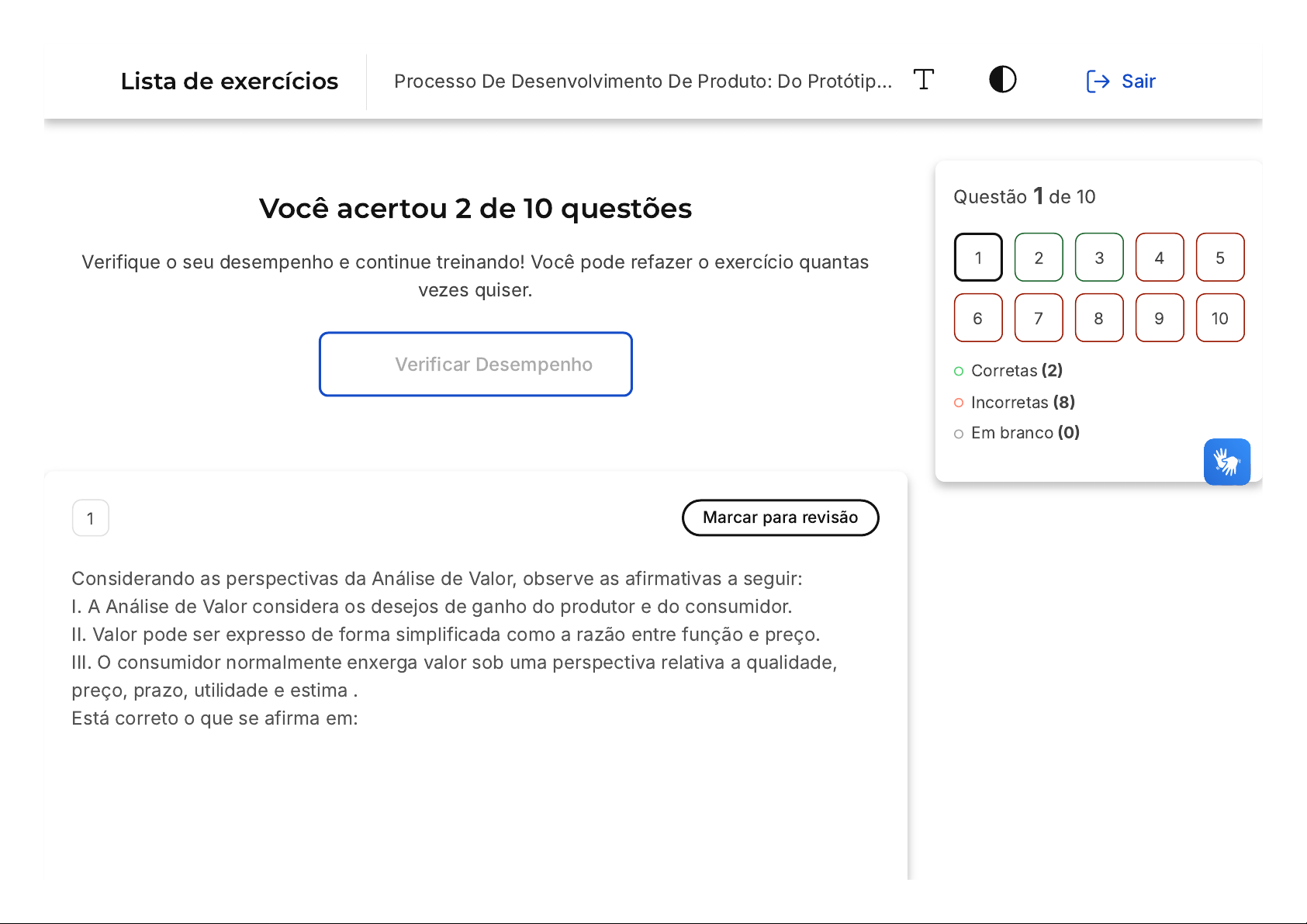 Lista de exercícios

Processo De Desenvolvimento De Produto: Do Protótip...

Sair

Você acertou 2 de 10 questões

Verifique o seu desempenho e continue treinando! Você pode refazer o exercício quantas vezes quiser.

Verificar Desempenho

Questão 1 de 10

1 2 3 4 5
6 7 8 9 10

Corretas (2)
Incorretas (8)
Em branco (0)

1

Marcar para revisão

Considerando as perspectivas da Análise de Valor, observe as afirmativas a seguir:
I. A Análise de Valor considera os desejos de ganho do produtor e do consumidor.
II. Valor pode ser expresso de forma simplificada como a razão entre função e preço.
III. O consumidor normalmente enxerga valor sob uma perspectiva relativa a qualidade, preço, prazo, utilidade e estima .
Está correto o que se afirma em: